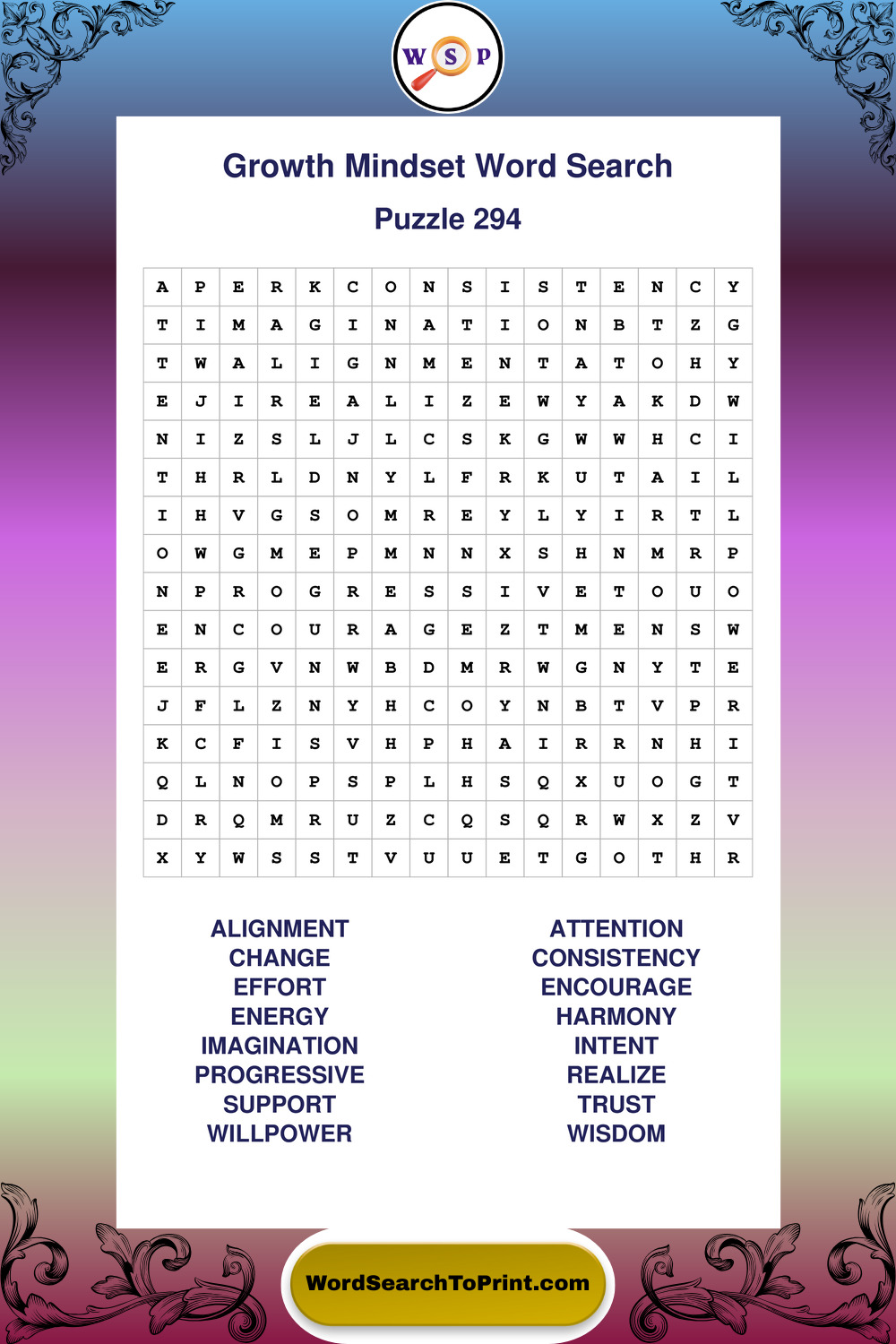 W S P

Growth Mindset Word Search

Puzzle 294

| A | P | E | R | K | C | O | N | S | I | S | T | E | N | C | Y |
|---|---|---|---|---|---|---|---|---|---|---|---|---|---|---|---|
| T | I | M | A | G | I | N | A | T | I | O | N | B | T | Z | G |
| T | W | A | L | I | G | N | M | E | N | T | A | T | O | H | Y |
| E | J | I | R | E | A | L | I | Z | E | W | Y | A | K | D | W |
| N | I | Z | S | L | J | L | C | S | K | G | W | W | H | C | I |
| T | H | R | L | D | N | Y | L | F | R | K | U | T | A | I | L |
| I | H | V | G | S | O | M | R | E | Y | L | Y | I | R | T | L |
| O | W | G | M | E | P | M | N | N | X | S | H | N | M | R | P |
| N | P | R | O | G | R | E | S | S | I | V | E | T | O | U | O |
| E | N | C | O | U | R | A | G | E | Z | T | M | E | N | S | W |
| E | R | G | V | N | W | B | D | M | R | W | G | N | Y | T | E |
| J | F | L | Z | N | Y | H | C | O | Y | N | B | T | V | P | R |
| K | C | F | I | S | V | H | P | H | A | I | R | R | N | H | I |
| Q | L | N | O | P | S | P | L | H | S | Q | X | U | O | G | T |
| D | R | Q | M | R | U | Z | C | Q | S | Q | R | W | X | Z | V |
| X | Y | W | S | S | T | V | U | U | E | T | G | O | T | H | R |

ALIGNMENT
CHANGE
EFFORT
ENERGY
IMAGINATION
PROGRESSIVE
SUPPORT
WILLPOWER

ATTENTION
CONSISTENCY
ENCOURAGE
HARMONY
INTENT
REALIZE
TRUST
WISDOM

WordSearchToPrint.com